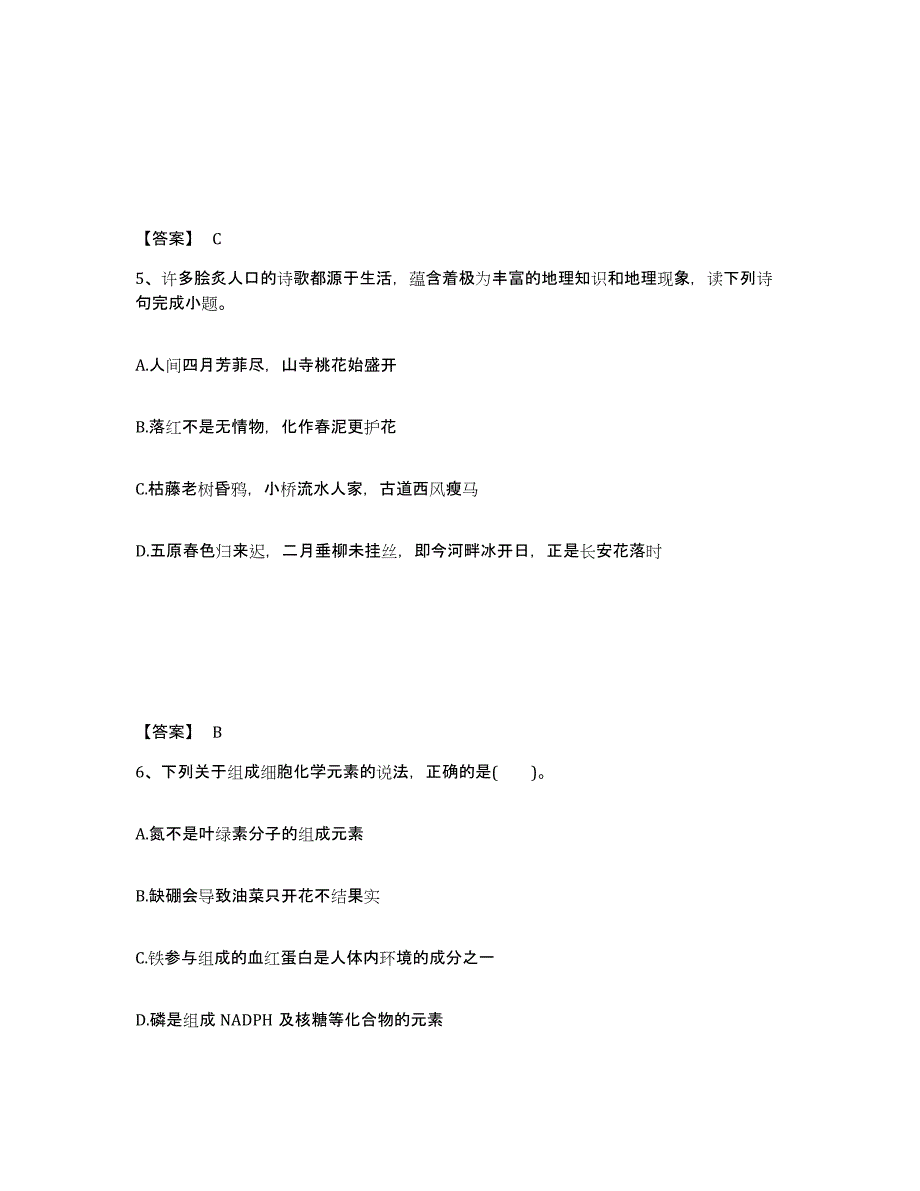 【答案】 C

5、许多脍炙人口的诗歌都源于生活，蕴含着极为丰富的地理知识和地理现象，读下列诗句完成小题。

A.人间四月芳菲尽，山寺桃花始盛开

B.落红不是无情物，化作春泥更护花

C.枯藤老树昏鸦，小桥流水人家，古道西风瘦马

D.五原春色归来迟，二月垂柳未挂丝，即今河畔冰开日，正是长安花落时

【答案】 B

6、下列关于组成细胞化学元素的说法，正确的是(　　)。

A.氮不是叶绿素分子的组成元素

B.缺硼会导致油菜只开花不结果实

C.铁参与组成的血红蛋白是人体内环境的成分之一

D.磷是组成 NADPH 及核糖等化合物的元素